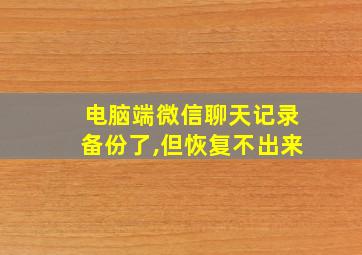 电脑端微信聊天记录备份了,但恢复不出来